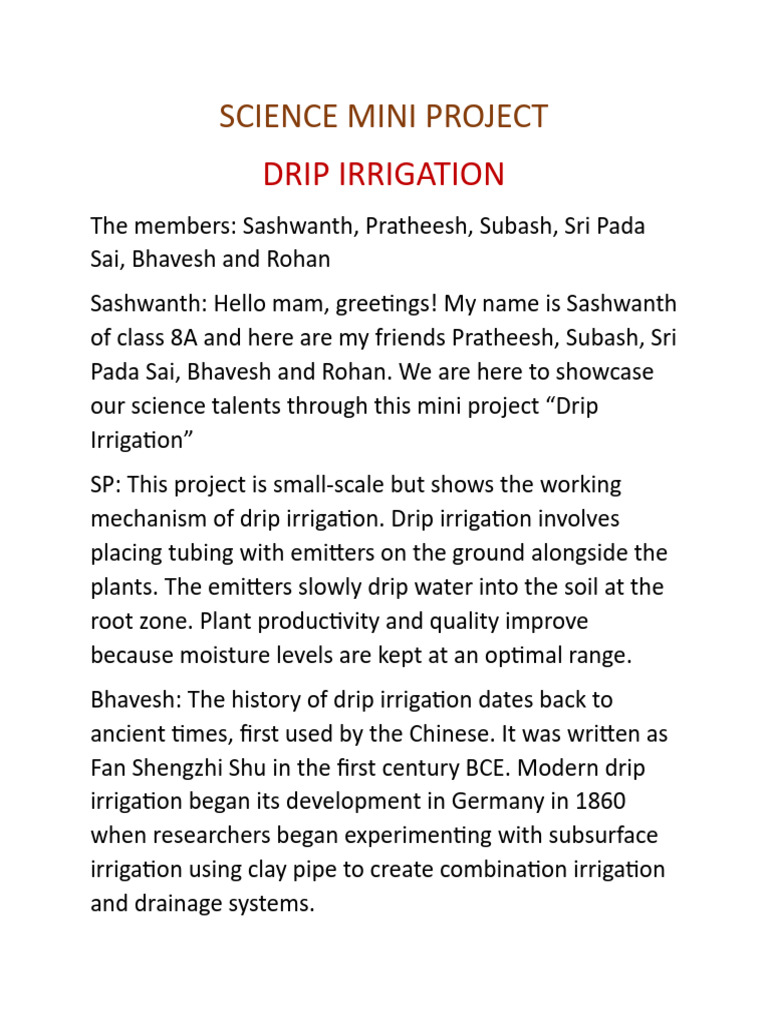 SCIENCE MINI PROJECT

DRIP IRRIGATION

The members: Sashwanth, Pratheesh, Subash, Sri Pada Sai, Bhavesh and Rohan

Sashwanth: Hello mam, greetings! My name is Sashwanth of class 8A and here are my friends Pratheesh, Subash, Sri Pada Sai, Bhavesh and Rohan. We are here to showcase our science talents through this mini project “Drip Irrigation”

SP: This project is small-scale but shows the working mechanism of drip irrigation. Drip irrigation involves placing tubing with emitters on the ground alongside the plants. The emitters slowly drip water into the soil at the root zone. Plant productivity and quality improve because moisture levels are kept at an optimal range.

Bhavesh: The history of drip irrigation dates back to ancient times, first used by the Chinese. It was written as Fan Shengzhi Shu in the first century BCE. Modern drip irrigation began its development in Germany in 1860 when researchers began experimenting with subsurface irrigation using clay pipe to create combination irrigation and drainage systems.